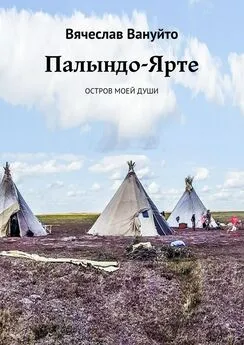 Вячеслав Вануйто

Палындо-Ярте

ОСТРОВ МОЕЙ ДУШИ